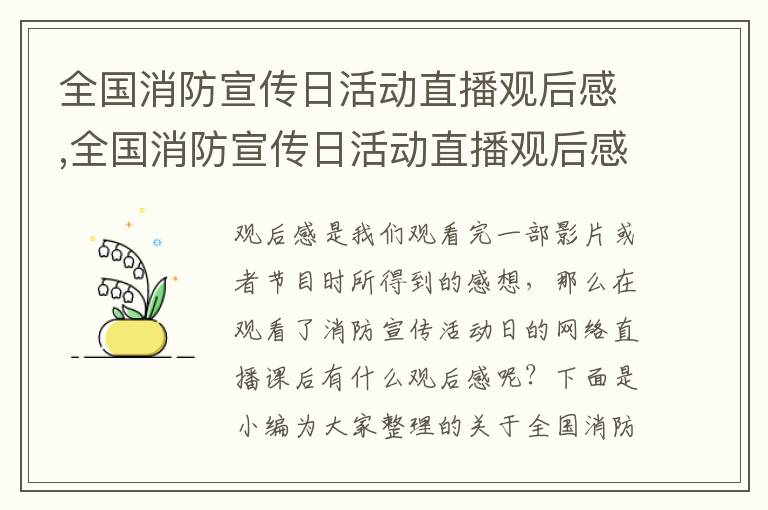 全国消防宣传日活动直播观后感,全国消防宣传日活动直播观后感

观后感是我们观看完一部影片或者节目时所得到的感想，那么在观看了消防宣传活动日的网络直播课后有什么观后感呢？下面是小编为大家整理的关于全国消防